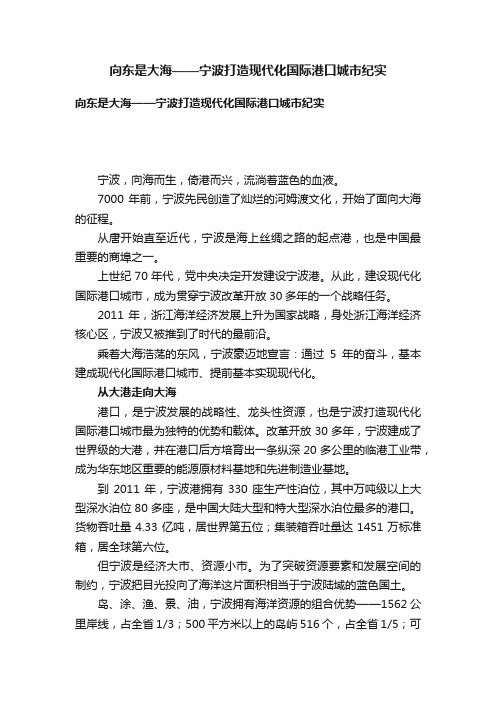 向东是大海——宁波打造现代化国际港口城市纪实

向东是大海——宁波打造现代化国际港口城市纪实

宁波，向海而生，倚港而兴，流淌着蓝色的血液。

7000 年前，宁波先民创造了灿烂的河姆渡文化，开始了面向大海的征程。

从唐开始直至近代，宁波是海上丝绸之路的起点港，也是中国最重要的商埠之一。

上世纪 70 年代，党中央决定开发建设宁波港。从此，建设现代化国际港口城市，成为贯穿宁波改革开放 30 多年的一个战略任务。

2011 年，浙江海洋经济发展上升为国家战略，身处浙江海洋经济核心区，宁波又被推到了时代的最前沿。

乘着大海浩荡的东风，宁波豪迈地宣言：通过 5 年的奋斗，基本建成现代化国际港口城市、提前基本实现现代化。

从大港走向大海

港口，是宁波发展的战略性、龙头性资源，也是宁波打造现代化国际港口城市最为独特的优势和载体。改革开放 30 多年，宁波建成了世界级的大港，并在港口后方培育出一条纵深 20 多公里的临港工业带，成为华东地区重要的能源原材料基地和先进制造业基地。

到 2011 年，宁波港拥有 330 座生产性泊位，其中万吨级以上大型深水泊位 80 多座，是中国大陆大型和特大型深水泊位最多的港口。货物吞吐量 4.33 亿吨，居世界第五位；集装箱吞吐量达 1451 万标准箱，居全球第六位。

但宁波是经济大市、资源小市。为了突破资源要素和发展空间的制约，宁波把目光投向了海洋这片面积相当于宁波陆域的蓝色国土。

岛、涂、渔、景、油，宁波拥有海洋资源的组合优势——1562 公里岸线，占全省 1/3；500 平方米以上的岛屿 516 个，占全省 1/5；可